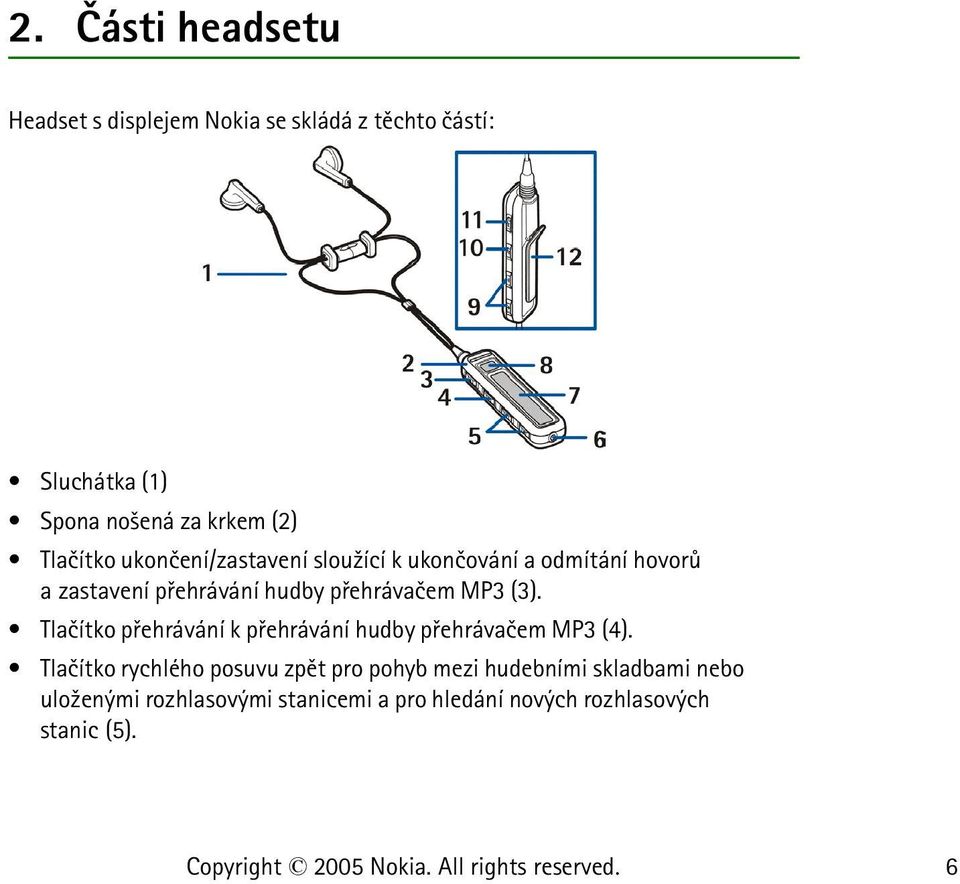 2. Části headsetu

Headset s displejem Nokia se skládá z těchto částí:

1
11
10
12
9
2
3
4
8
7
5
6

• Sluchátka (1)
• Spona nošená za krkem (2)
• Tlačítko ukončení/zastavení sloužící k ukončování a odmítání hovorů a zastavení přehrávání hudby přehrávačem MP3 (3).
• Tlačítko přehrávání k přehrávání hudby přehrávačem MP3 (4).
• Tlačítko rychlého posuvu zpět pro pohyb mezi hudebními skladbami nebo uloženými rozhlasovými stanicemi a pro hledání nových rozhlasových stanic (5).

Copyright © 2005 Nokia. All rights reserved. 6